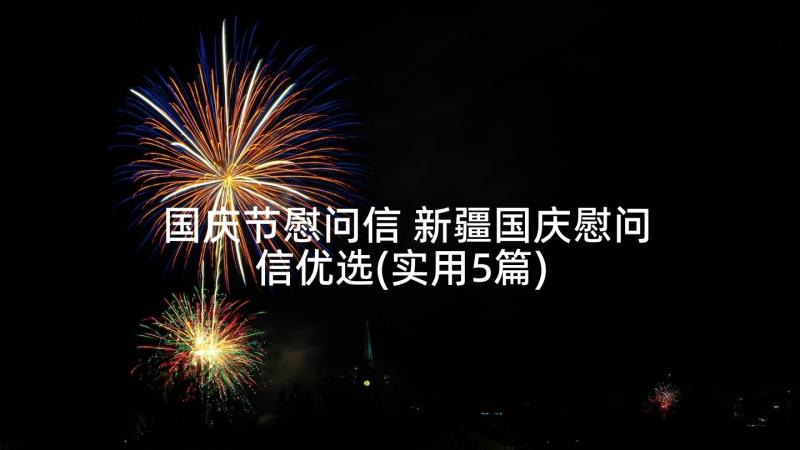 国庆节慰问信 新疆国庆慰问信优选(实用5篇)